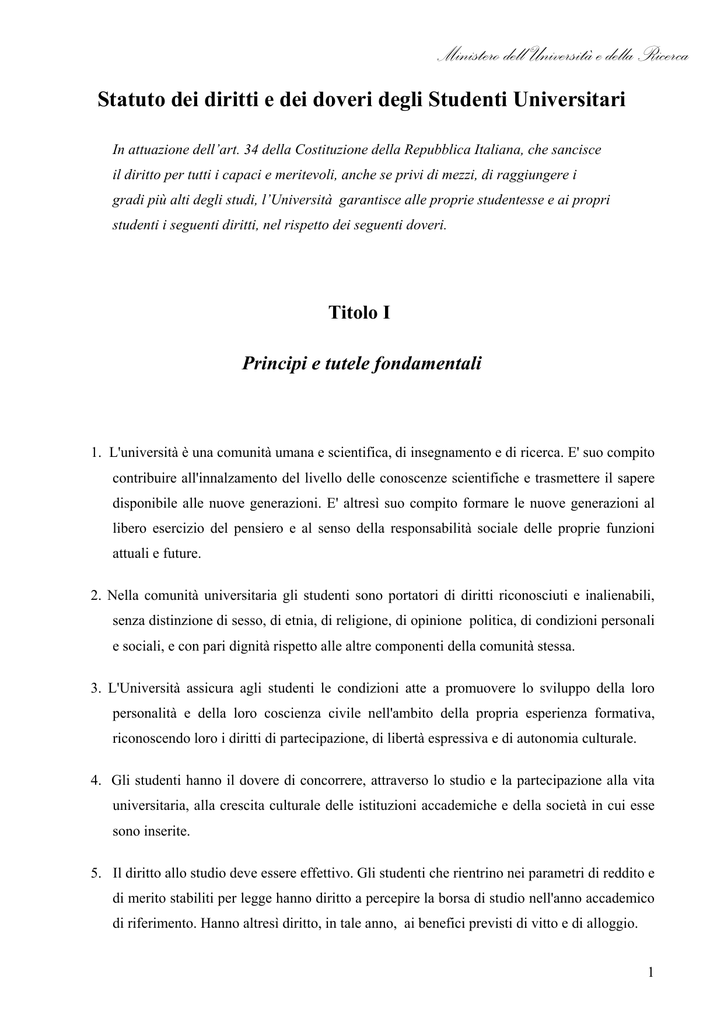 Ministero dell'Università e della Ricerca

Statuto dei diritti e dei doveri degli Studenti Universitari

In attuazione dell'art. 34 della Costituzione della Repubblica Italiana, che sancisce il diritto per tutti i capaci e meritevoli, anche se privi di mezzi, di raggiungere i gradi più alti degli studi, l'Università garantisce alle proprie studentesse e ai propri studenti i seguenti diritti, nel rispetto dei seguenti doveri.

Titolo I

Principi e tutele fondamentali

1. L'università è una comunità umana e scientifica, di insegnamento e di ricerca. E' suo compito contribuire all'innalzamento del livello delle conoscenze scientifiche e trasmettere il sapere disponibile alle nuove generazioni. E' altresì suo compito formare le nuove generazioni al libero esercizio del pensiero e al senso della responsabilità sociale delle proprie funzioni attuali e future.

2. Nella comunità universitaria gli studenti sono portatori di diritti riconosciuti e inalienabili, senza distinzione di sesso, di etnia, di religione, di opinione politica, di condizioni personali e sociali, e con pari dignità rispetto alle altre componenti della comunità stessa.

3. L'Università assicura agli studenti le condizioni atte a promuovere lo sviluppo della loro personalità e della loro coscienza civile nell'ambito della propria esperienza formativa, riconoscendo loro i diritti di partecipazione, di libertà espressiva e di autonomia culturale.

4. Gli studenti hanno il dovere di concorrere, attraverso lo studio e la partecipazione alla vita universitaria, alla crescita culturale delle istituzioni accademiche e della società in cui esse sono inserite.

5. Il diritto allo studio deve essere effettivo. Gli studenti che rientrino nei parametri di reddito e di merito stabiliti per legge hanno diritto a percepire la borsa di studio nell'anno accademico di riferimento. Hanno altresì diritto, in tale anno, ai benefici previsti di vitto e di alloggio.

1